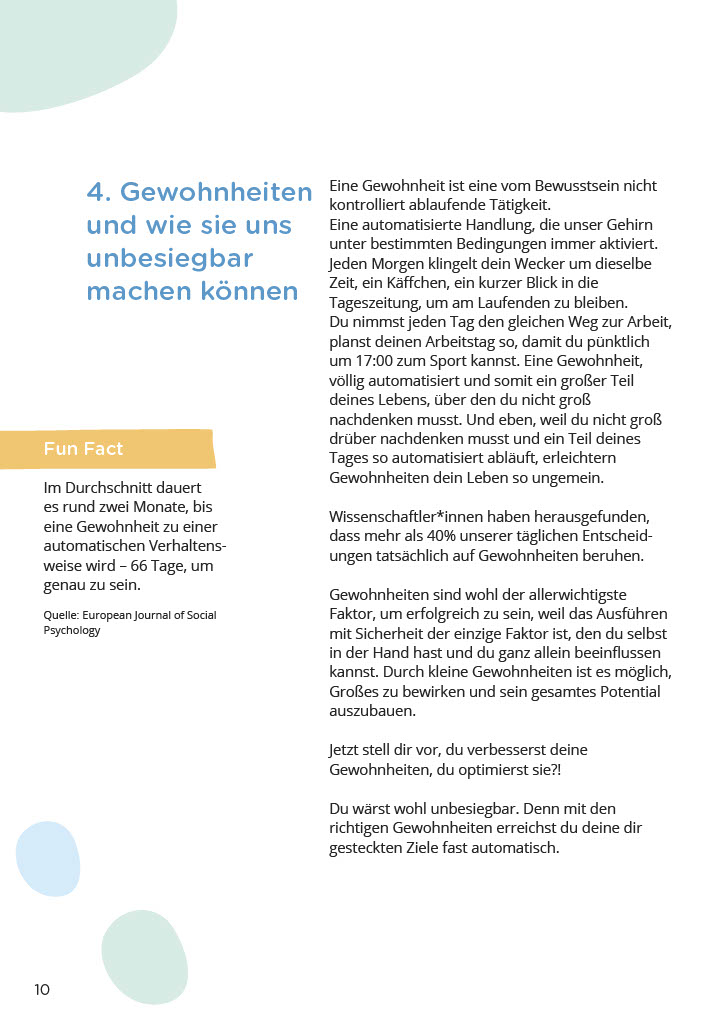 4. Gewohnheiten und wie sie uns unbesiegbar machen können

Fun Fact

Im Durchschnitt dauert es rund zwei Monate, bis eine Gewohnheit zu einer automatischen Verhaltensweise wird – 66 Tage, um genau zu sein.

Quelle: European Journal of Social Psychology

Eine Gewohnheit ist eine vom Bewusstsein nicht kontrolliert ablaufende Tätigkeit.
Eine automatisierte Handlung, die unser Gehirn unter bestimmten Bedingungen immer aktiviert.
Jeden Morgen klingelt dein Wecker um dieselbe Zeit, ein Käffchen, ein kurzer Blick in die Tageszeitung, um am Laufenden zu bleiben.
Du nimmst jeden Tag den gleichen Weg zur Arbeit, planst deinen Arbeitstag so, damit du pünktlich um 17:00 zum Sport kannst. Eine Gewohnheit, völlig automatisiert und somit ein großer Teil deines Lebens, über den du nicht groß nachdenken musst. Und eben, weil du nicht groß drüber nachdenken musst und ein Teil deines Tages so automatisiert abläuft, erleichtern Gewohnheiten dein Leben so ungemein.

Wissenschaftler*innen haben herausgefunden, dass mehr als 40% unserer täglichen Entscheidungen tatsächlich auf Gewohnheiten beruhen.

Gewohnheiten sind wohl der allerwichtigste Faktor, um erfolgreich zu sein, weil das Ausführen mit Sicherheit der einzige Faktor ist, den du selbst in der Hand hast und du ganz allein beeinflussen kannst. Durch kleine Gewohnheiten ist es möglich, Großes zu bewirken und sein gesamtes Potential auszubauen.

Jetzt stell dir vor, du verbesserst deine Gewohnheiten, du optimierst sie?!

Du wärst wohl unbesiegbar. Denn mit den richtigen Gewohnheiten erreichst du deine dir gesteckten Ziele fast automatisch.

10